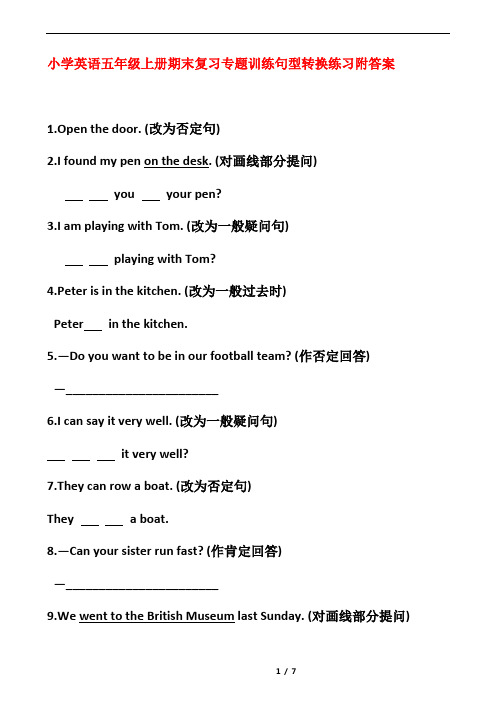 小学英语五年级上册期末复习专题训练句型转换练习附答案

1.Open the door. (改为否定句)

2.I found my pen on the desk. (对画线部分提问)

___ ___ you ___ your pen?

3.I am playing with Tom. (改为一般疑问句)

___ ___ playing with Tom?

4.Peter is in the kitchen. (改为一般过去时)

Peter___ in the kitchen.

5.—Do you want to be in our football team? (作否定回答)

—________________________

6.I can say it very well. (改为一般疑问句)

___ ___ ___ it very well?

7.They can row a boat. (改为否定句)

They ___ ___ a boat.

8.—Can your sister run fast? (作肯定回答)

—________________________

9.We went to the British Museum last Sunday. (对画线部分提问)

1 / 7